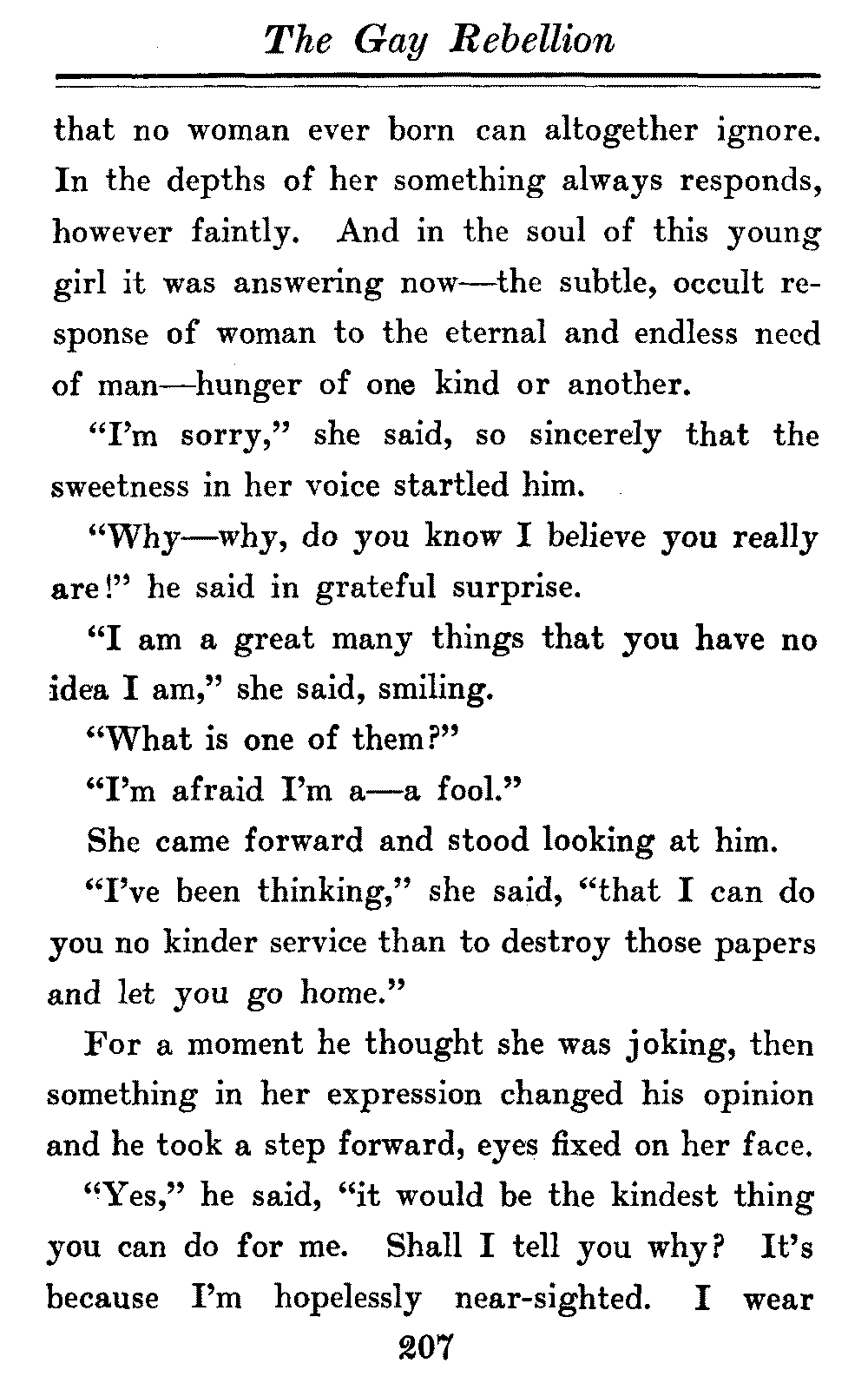 The Gay Rebellion

that no woman ever born can altogether ignore. In the depths of her something always responds, however faintly. And in the soul of this young girl it was answering now—the subtle, occult response of woman to the eternal and endless need of man—hunger of one kind or another.

"I'm sorry," she said, so sincerely that the sweetness in her voice startled him.

"Why—why, do you know I believe you really are!" he said in grateful surprise.

"I am a great many things that you have no idea I am," she said, smiling.

"What is one of them?"

"I'm afraid I'm a—a fool."

She came forward and stood looking at him.

"I've been thinking," she said, "that I can do you no kinder service than to destroy those papers and let you go home."

For a moment he thought she was joking, then something in her expression changed his opinion and he took a step forward, eyes fixed on her face.

"Yes," he said, "it would be the kindest thing you can do for me. Shall I tell you why? It's because I'm hopelessly near-sighted. I wear

207